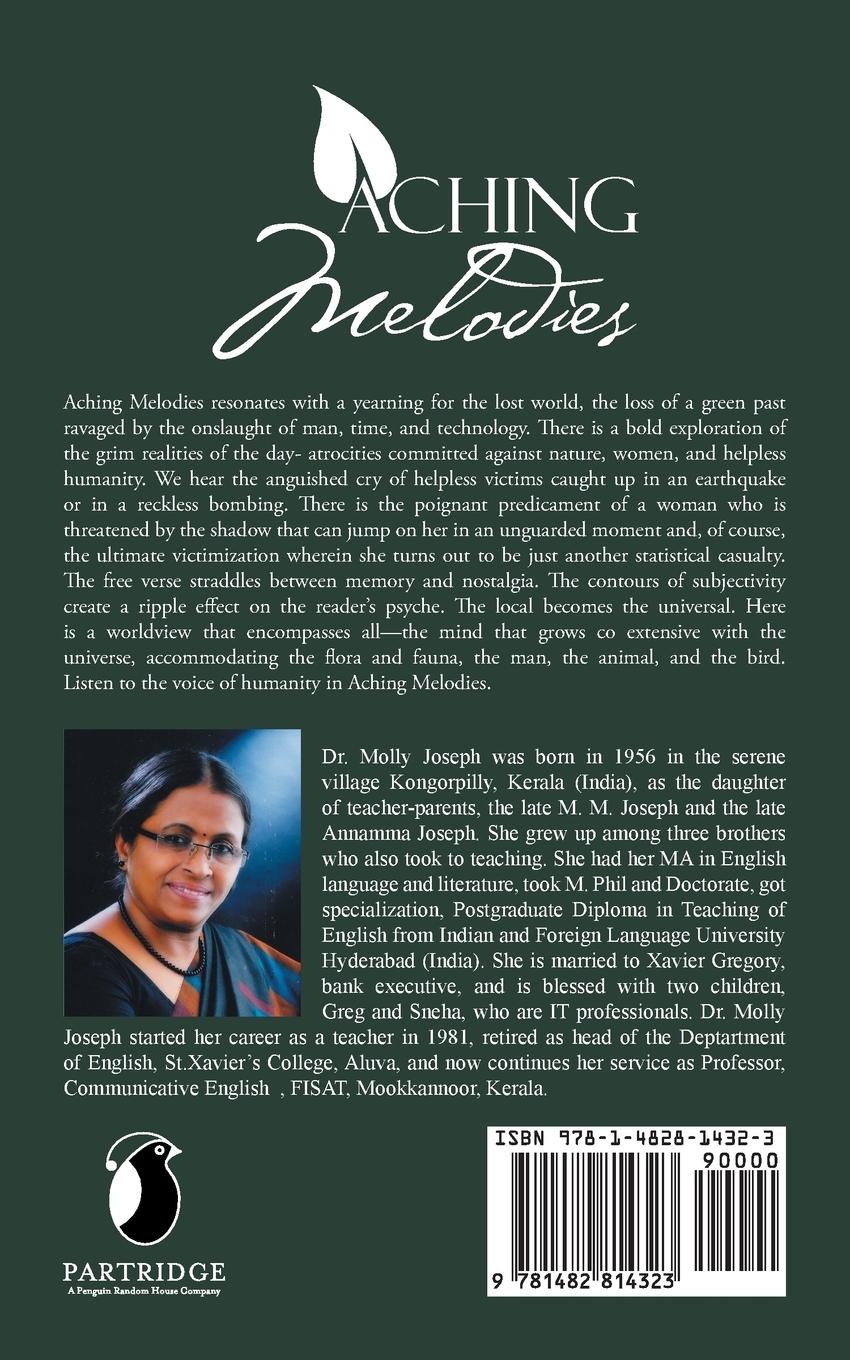 ACHING
Melodies

Aching Melodies resonates with a yearning for the lost world, the loss of a green past ravaged by the onslaught of man, time, and technology. There is a bold exploration of the grim realities of the day- atrocities committed against nature, women, and helpless humanity. We hear the anguished cry of helpless victims caught up in an earthquake or in a reckless bombing. There is the poignant predicament of a woman who is threatened by the shadow that can jump on her in an unguarded moment and, of course, the ultimate victimization wherein she turns out to be just another statistical casualty. The free verse straddles between memory and nostalgia. The contours of subjectivity create a ripple effect on the reader's psyche. The local becomes the universal. Here is a worldview that encompasses all—the mind that grows co extensive with the universe, accommodating the flora and fauna, the man, the animal, and the bird. Listen to the voice of humanity in Aching Melodies.

Dr. Molly Joseph was born in 1956 in the serene village Kongorpilly, Kerala (India), as the daughter of teacher-parents, the late M. M. Joseph and the late Annamma Joseph. She grew up among three brothers who also took to teaching. She had her MA in English language and literature, took M. Phil and Doctorate, got specialization, Postgraduate Diploma in Teaching of English from Indian and Foreign Language University Hyderabad (India). She is married to Xavier Gregory, bank executive, and is blessed with two children, Greg and Sneha, who are IT professionals. Dr. Molly Joseph started her career as a teacher in 1981, retired as head of the Deptartment of English, St.Xavier's College, Aluva, and now continues her service as Professor, Communicative English , FISAT, Mookkannoor, Kerala.

PARTRIDGE
A Penguin Random House Company

ISBN 978-1-4828-1432-3
90000
9 781482 814323